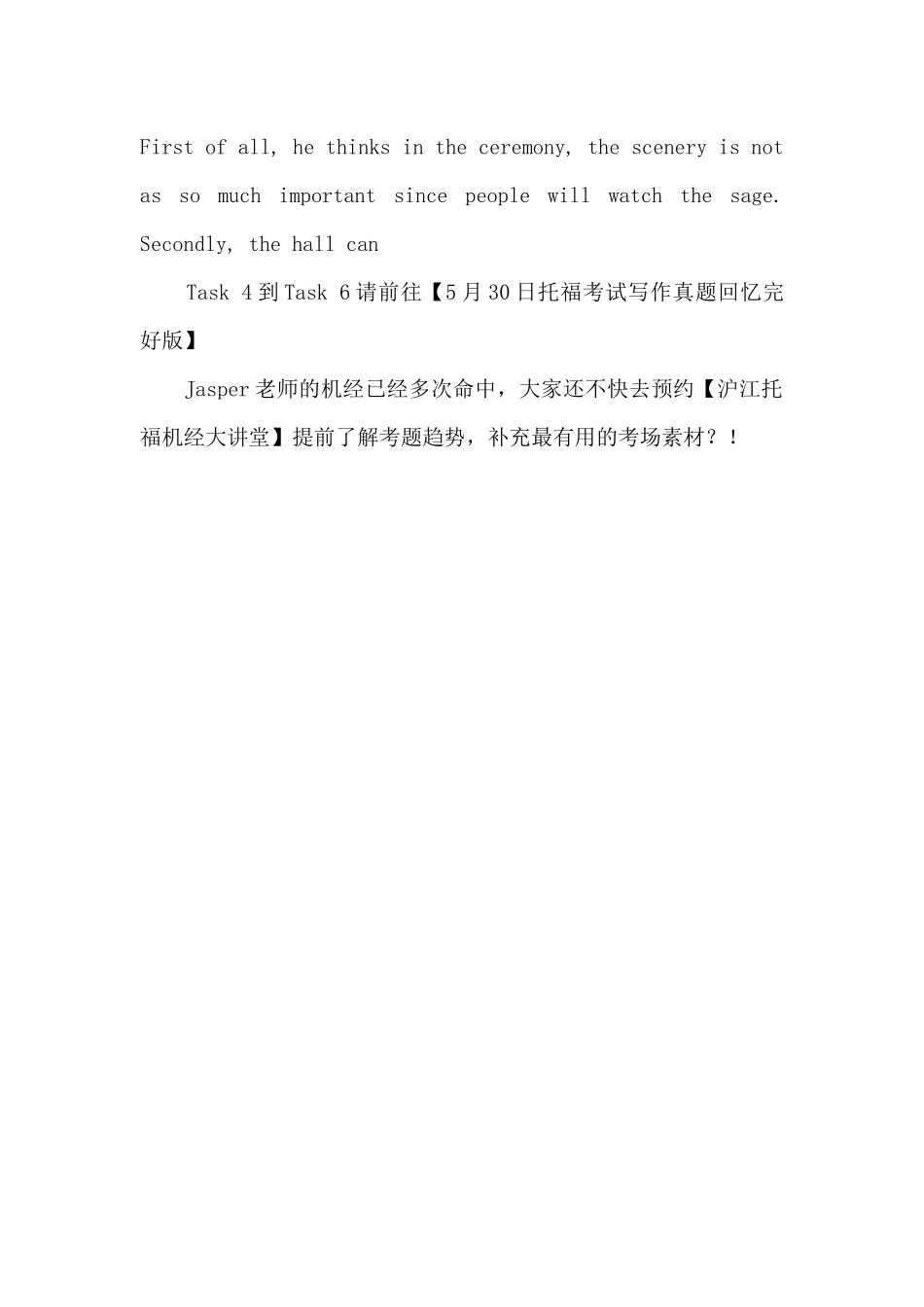 First of all, he thinks in the ceremony, the scenery is not as so much important since people will watch the sage. Secondly, the hall can

Task 4到Task 6请前往【5月30日托福考试写作真题回忆完好版】

Jasper老师的机经已经多次命中，大家还不快去预约【沪江托福机经大讲堂】提前了解考题趋势，补充最有用的考场素材？！